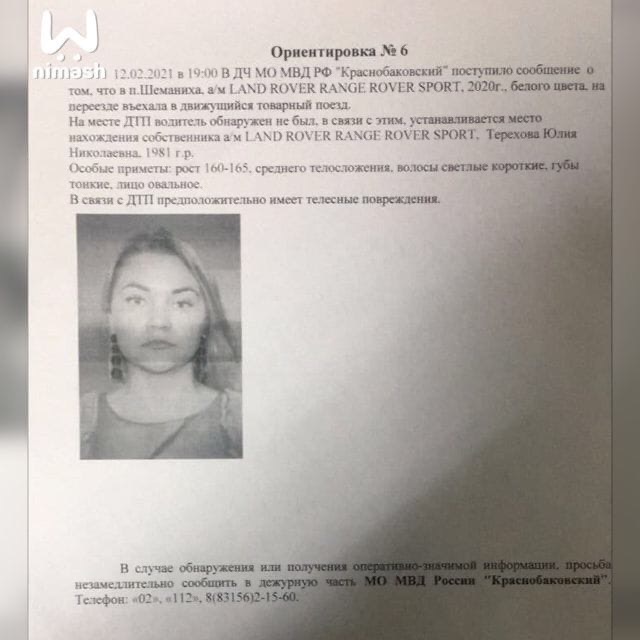 nimash

Ориентировка № 6

12.02.2021 в 19:00 В ДЧ МО МВД РФ "Краснобаковский" поступило сообщение о том, что в п.Шеманиха, а/м LAND ROVER RANGE ROVER SPORT, 2020г., белого цвета, на переезде въехала в движущийся товарный поезд.
На месте ДТП водитель обнаружен не был, в связи с этим, устанавливается место нахождения собственника а/м LAND ROVER RANGE ROVER SPORT, Терехова Юлия Николаевна, 1981 г.р.
Особые приметы: рост 160-165, среднего телосложения, волосы светлые короткие, губы тонкие, лицо овальное.
В связи с ДТП предположительно имеет телесные повреждения.

В случае обнаружения или получения оперативно-значимой информации, просьба незамедлительно сообщить в дежурную часть МО МВД России "Краснобаковский". Телефон: «02», «112», 8(83156)2-15-60.